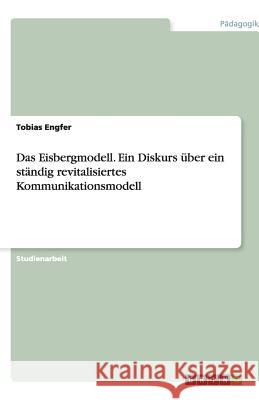 Pädagogik

Tobias Engfer

Das Eisbergmodell. Ein Diskurs über ein ständig revitalisiertes Kommunikationsmodell

Studienarbeit

Kraina Książek